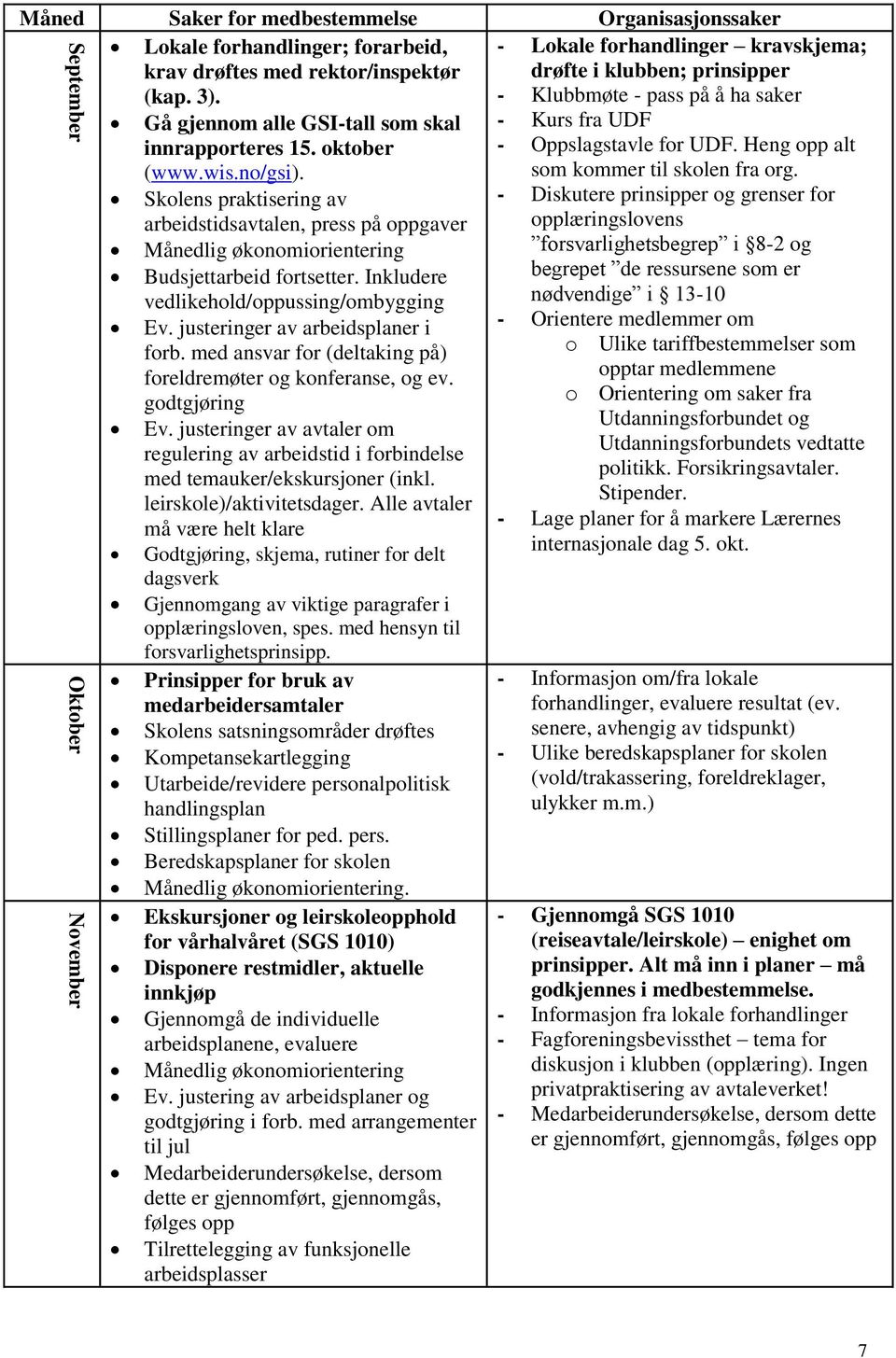 | Måned | Saker for medbestemmelse | Organisasjonssaker |
|---|---|---|
| September | • Lokale forhandlinger; forarbeid, krav drøftes med rektor/inspektør (kap. 3). • Gå gjennom alle GSI-tall som skal innrapporteres 15. oktober (www.wis.no/gsi). • Skolens praktisering av arbeidstidsavtalen, press på oppgaver • Månedlig økonomiorientering • Budsjettarbeid fortsetter. Inkludere vedlikehold/oppussing/ombygging • Ev. justeringer av arbeidsplaner i forb. med ansvar for (deltaking på) foreldremøter og konferanse, og ev. godtgjøring • Ev. justeringer av avtaler om regulering av arbeidstid i forbindelse med temauker/ekskursjoner (inkl. leirskole)/aktivitetsdager. Alle avtaler må være helt klare • Godtgjøring, skjema, rutiner for delt dagsverk • Gjennomgang av viktige paragrafer i opplæringsloven, spes. med hensyn til forsvarlighetsprinsipp. | - Lokale forhandlinger – kravskjema; drøfte i klubben; prinsipper - Klubbmøte - pass på å ha saker - Kurs fra UDF - Oppslagstavle for UDF. Heng opp alt som kommer til skolen fra org. - Diskutere prinsipper og grenser for opplæringslovens ”forsvarlighetsbegrep” i §8-2 og begrepet ”de ressursene som er nødvendige” i § 13-10 - Orientere medlemmer om o Ulike tariffbestemmelser som opptar medlemmene o Orientering om saker fra Utdanningsforbundet og Utdanningsforbundets vedtatte politikk. Forsikringsavtaler. Stipender. - Lage planer for å markere Lærernes internasjonale dag 5. okt. |
| Oktober | • Prinsipper for bruk av medarbeidersamtaler • Skolens satsningsområder drøftes • Kompetansekartlegging • Utarbeide/revidere personalpolitisk handlingsplan • Stillingsplaner for ped. pers. • Beredskapsplaner for skolen • Månedlig økonomiorientering. | - Informasjon om/fra lokale forhandlinger, evaluere resultat (ev. senere, avhengig av tidspunkt) - Ulike beredskapsplaner for skolen (vold/trakassering, foreldreklager, ulykker m.m.) |
| November | • Ekskursjoner og leirskoleopphold for vårhalvåret (SGS 1010) • Disponere restmidler, aktuelle innkjøp • Gjennomgå de individuelle arbeidsplanene, evaluere • Månedlig økonomiorientering • Ev. justering av arbeidsplaner og godtgjøring i forb. med arrangementer til jul • Medarbeiderundersøkelse, dersom dette er gjennomført, gjennomgås, følges opp • Tilrettelegging av funksjonelle arbeidsplasser | - Gjennomgå SGS 1010 (reiseavtale/leirskole) – enighet om prinsipper. Alt må inn i planer – må godkjennes i medbestemmelse. - Informasjon fra lokale forhandlinger - Fagforeningsbevissthet – tema for diskusjon i klubben (opplæring). Ingen privatpraktisering av avtaleverket! - Medarbeiderundersøkelse, dersom dette er gjennomført, gjennomgås, følges opp |

7